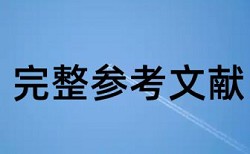 完整参考文献